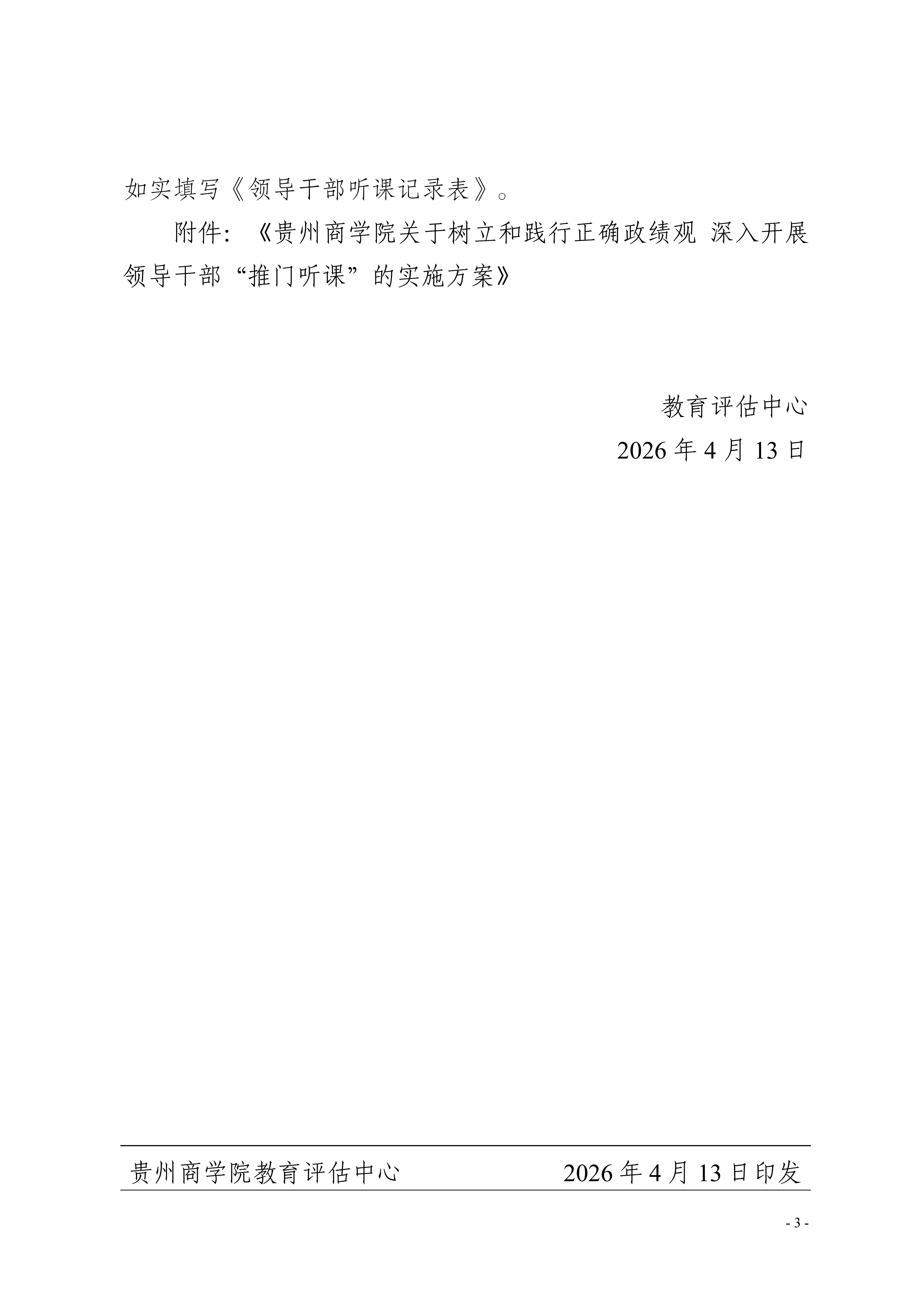 如实填写《领导干部听课记录表》。

附件：《贵州商学院关于树立和践行正确政绩观 深入开展领导干部“推门听课”的实施方案》

教育评估中心
2026年4月13日

贵州商学院教育评估中心 2026年4月13日印发

- 3 -